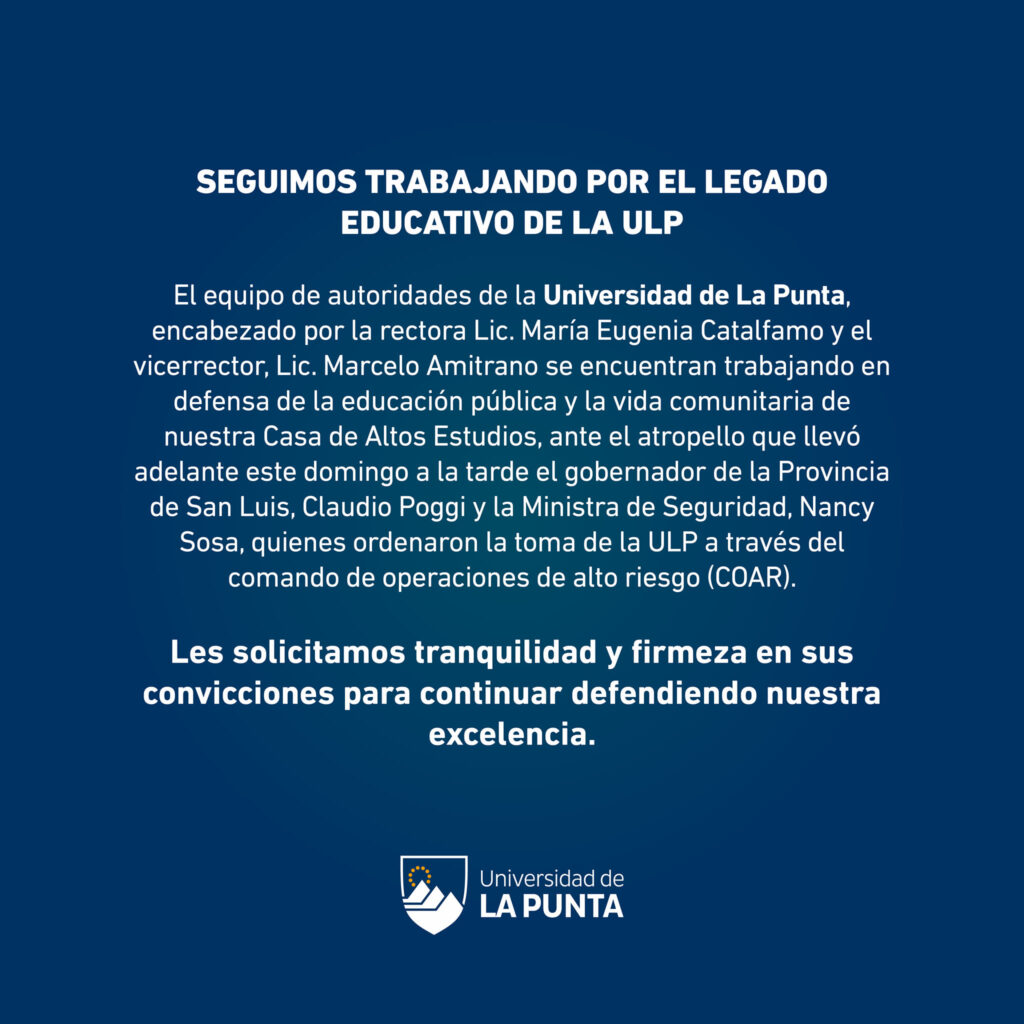 SEGUIMOS TRABAJANDO POR EL LEGADO EDUCATIVO DE LA ULP

El equipo de autoridades de la Universidad de La Punta, encabezado por la rectora Lic. María Eugenia Catalfamo y el vicerrector, Lic. Marcelo Amitrano se encuentran trabajando en defensa de la educación pública y la vida comunitaria de nuestra Casa de Altos Estudios, ante el atropello que llevó adelante este domingo a la tarde el gobernador de la Provincia de San Luis, Claudio Poggi y la Ministra de Seguridad, Nancy Sosa, quienes ordenaron la toma de la ULP a través del comando de operaciones de alto riesgo (COAR).

Les solicitamos tranquilidad y firmeza en sus convicciones para continuar defendiendo nuestra excelencia.

Universidad de
LA PUNTA